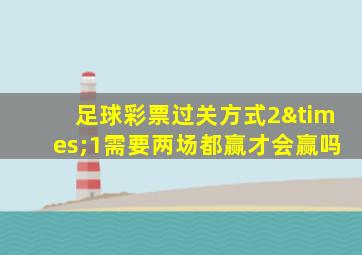 足球彩票过关方式2&times;1需要两场都赢才会赢吗